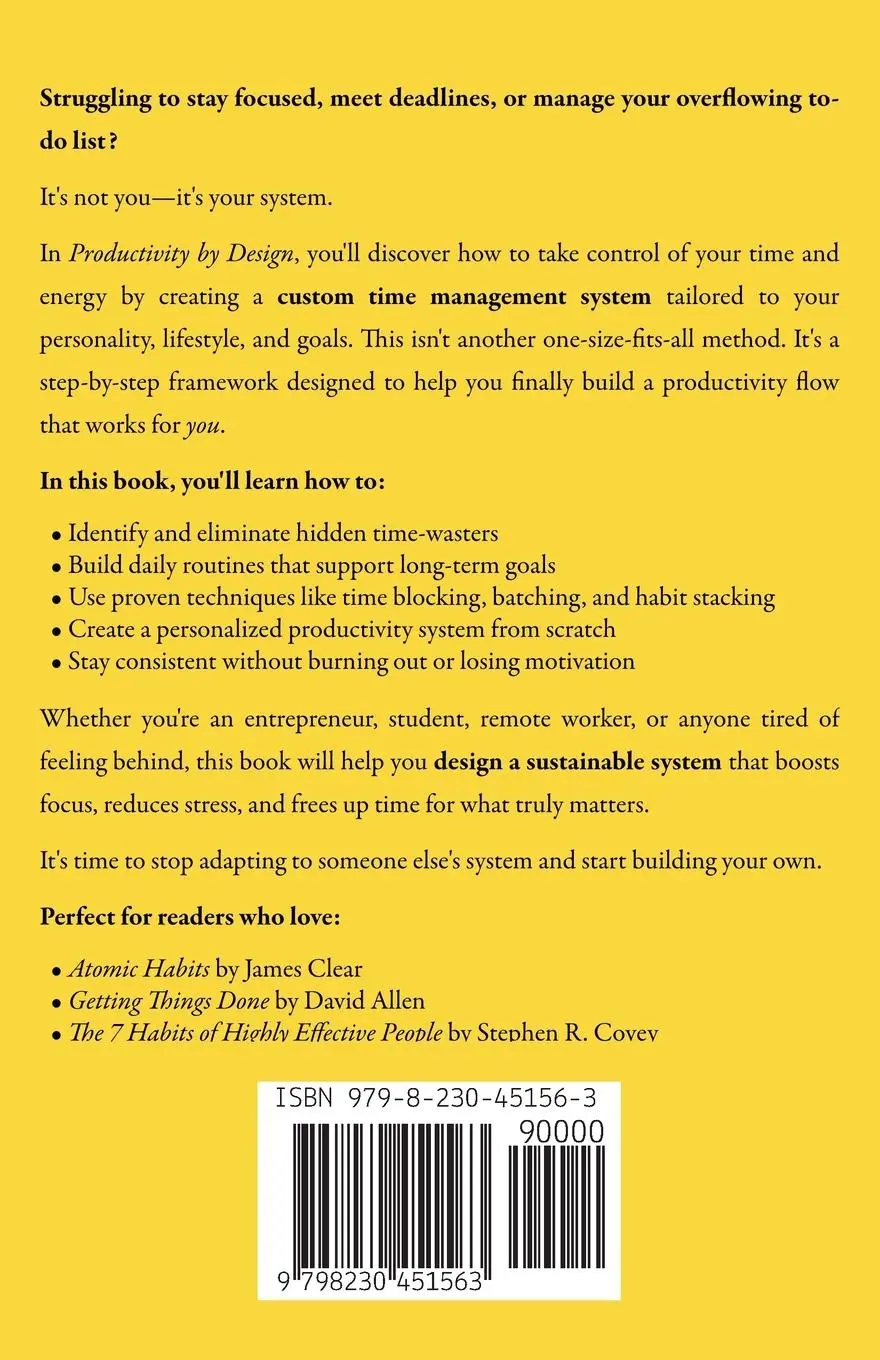 Struggling to stay focused, meet deadlines, or manage your overflowing to-do list?

It's not you—it's your system.

In Productivity by Design, you'll discover how to take control of your time and energy by creating a custom time management system tailored to your personality, lifestyle, and goals. This isn't another one-size-fits-all method. It's a step-by-step framework designed to help you finally build a productivity flow that works for you.

In this book, you'll learn how to:

• Identify and eliminate hidden time-wasters
• Build daily routines that support long-term goals
• Use proven techniques like time blocking, batching, and habit stacking
• Create a personalized productivity system from scratch
• Stay consistent without burning out or losing motivation

Whether you're an entrepreneur, student, remote worker, or anyone tired of feeling behind, this book will help you design a sustainable system that boosts focus, reduces stress, and frees up time for what truly matters.

It's time to stop adapting to someone else's system and start building your own.

Perfect for readers who love:

• Atomic Habits by James Clear
• Getting Things Done by David Allen
• The 7 Habits of Highly Effective People by Stephen R. Covey

ISBN 979-8-230-45156-3

90000

9 798230 451563